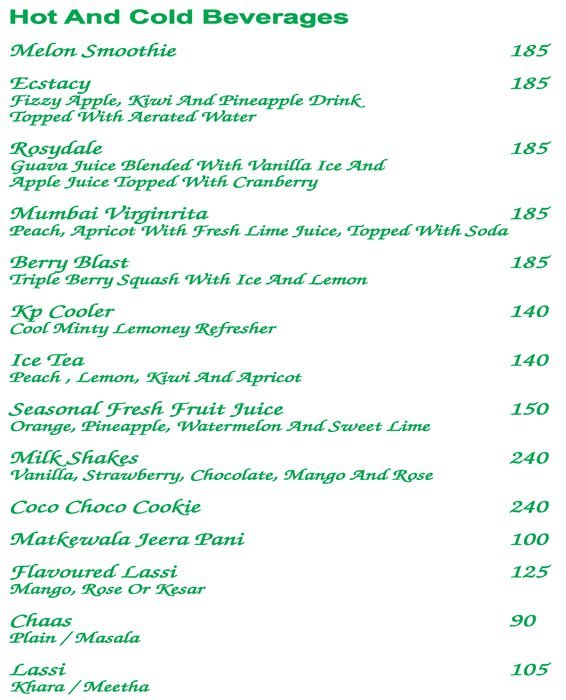 Hot And Cold Beverages

Melon Smoothie 185

Ecstacy 185
Fizzy Apple, Kiwi And Pineapple Drink
Topped With Aerated Water

Rosydale 185
Guava Juice Blended With Vanilla Ice And
Apple Juice Topped With Cranberry

Mumbai Virginrita 185
Peach, Apricot With Fresh Lime Juice, Topped With Soda

Berry Blast 185
Triple Berry Squash With Ice And Lemon

Kp Cooler 140
Cool Minty Lemoney Refresher

Ice Tea 140
Peach , Lemon, Kiwi And Apricot

Seasonal Fresh Fruit Juice 150
Orange, Pineapple, Watermelon And Sweet Lime

Milk Shakes 240
Vanilla, Strawberry, Chocolate, Mango And Rose

Coco Choco Cookie 240

Matkewala Jeera Pani 100

Flavoured Lassi 125
Mango, Rose Or Kesar

Chaas 90
Plain / Masala

Lassi 105
Khara / Meetha